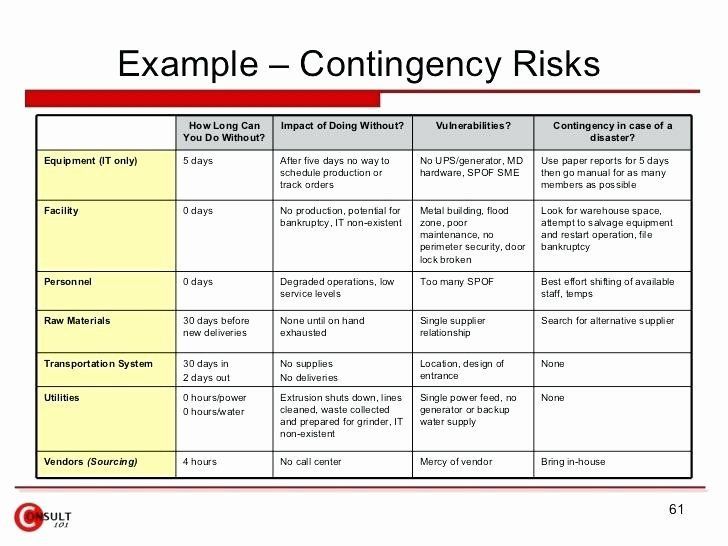 Example – Contingency Risks

| | How Long Can You Do Without? | Impact of Doing Without? | Vulnerabilities? | Contingency in case of a disaster? |
|---|---|---|---|---|
| Equipment (IT only) | 5 days | After five days no way to schedule production or track orders | No UPS/generator, MD hardware, SPOF SME | Use paper reports for 5 days then go manual for as many members as possible |
| Facility | 0 days | No production, potential for bankruptcy, IT non-existent | Metal building, flood zone, poor maintenance, no perimeter security, door lock broken | Look for warehouse space, attempt to salvage equipment and restart operation, file bankruptcy |
| Personnel | 0 days | Degraded operations, low service levels | Too many SPOF | Best effort shifting of available staff, temps |
| Raw Materials | 30 days before new deliveries | None until on hand exhausted | Single supplier relationship | Search for alternative supplier |
| Transportation System | 30 days in 2 days out | No supplies No deliveries | Location, design of entrance | None |
| Utilities | 0 hours/power 0 hours/water | Extrusion shuts down, lines cleaned, waste collected and prepared for grinder, IT non-existent | Single power feed, no generator or backup water supply | None |
| Vendors (Sourcing) | 4 hours | No call center | Mercy of vendor | Bring in-house |

CONSULT 101

61